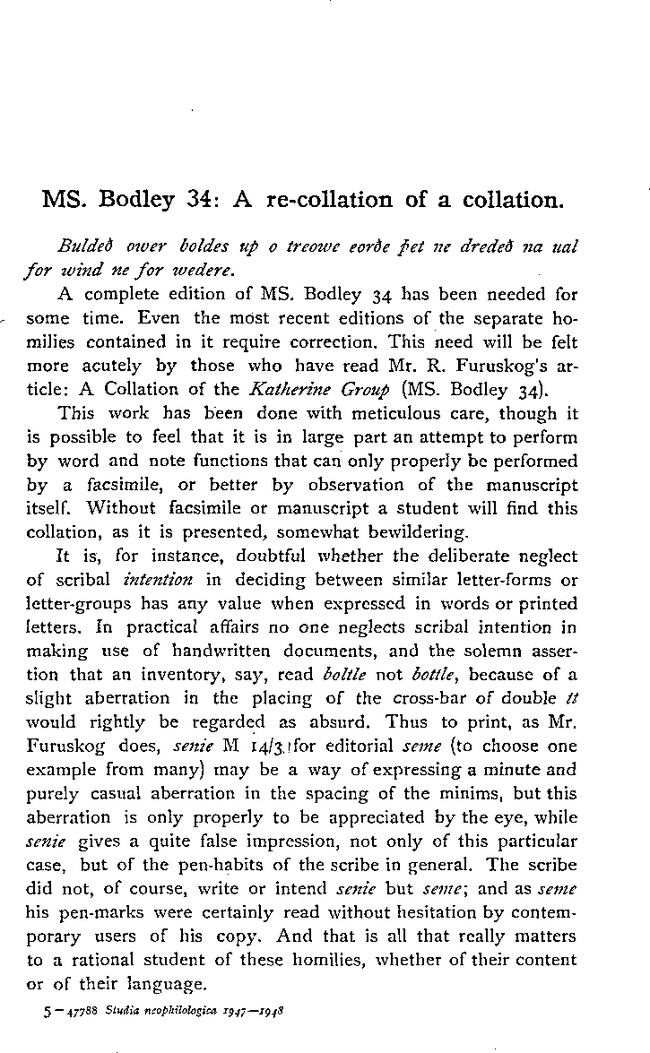 MS. Bodley 34: A re-collation of a collation.

Buldeð ower boldes up o treowe eorðe þet ne dredeð na ual for wind ne for wedere.

A complete edition of MS. Bodley 34 has been needed for some time. Even the most recent editions of the separate homilies contained in it require correction. This need will be felt more acutely by those who have read Mr. R. Furuskog's article: A Collation of the Katherine Group (MS. Bodley 34).

This work has been done with meticulous care, though it is possible to feel that it is in large part an attempt to perform by word and note functions that can only properly be performed by a facsimile, or better by observation of the manuscript itself. Without facsimile or manuscript a student will find this collation, as it is presented, somewhat bewildering.

It is, for instance, doubtful whether the deliberate neglect of scribal intention in deciding between similar letter-forms or letter-groups has any value when expressed in words or printed letters. In practical affairs no one neglects scribal intention in making use of handwritten documents, and the solemn assertion that an inventory, say, read boltle not bottle, because of a slight aberration in the placing of the cross-bar of double tt would rightly be regarded as absurd. Thus to print, as Mr. Furuskog does, senie M 14/3 for editorial seme (to choose one example from many) may be a way of expressing a minute and purely casual aberration in the spacing of the minims, but this aberration is only properly to be appreciated by the eye, while senie gives a quite false impression, not only of this particular case, but of the pen-habits of the scribe in general. The scribe did not, of course, write or intend senie but seme; and as seme his pen-marks were certainly read without hesitation by contemporary users of his copy. And that is all that really matters to a rational student of these homilies, whether of their content or of their language.

5 — 47788 Studia neophilologica 1947—1948